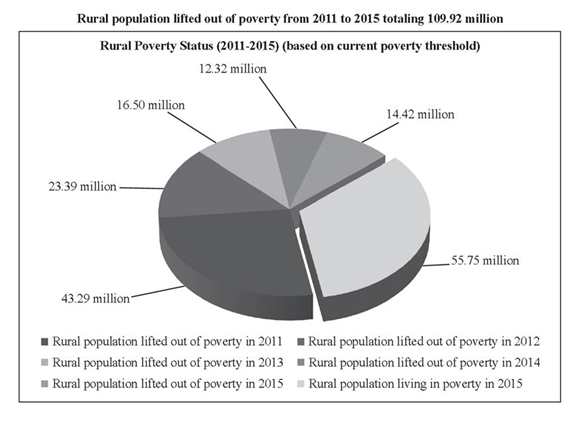 Rural population lifted out of poverty from 2011 to 2015 totaling 109.92 million

Rural Poverty Status (2011-2015) (based on current poverty threshold)

12.32 million

16.50 million

14.42 million

23.39 million

55.75 million

43.29 million

Rural population lifted out of poverty in 2011
Rural population lifted out of poverty in 2012
Rural population lifted out of poverty in 2013
Rural population lifted out of poverty in 2014
Rural population lifted out of poverty in 2015
Rural population living in poverty in 2015